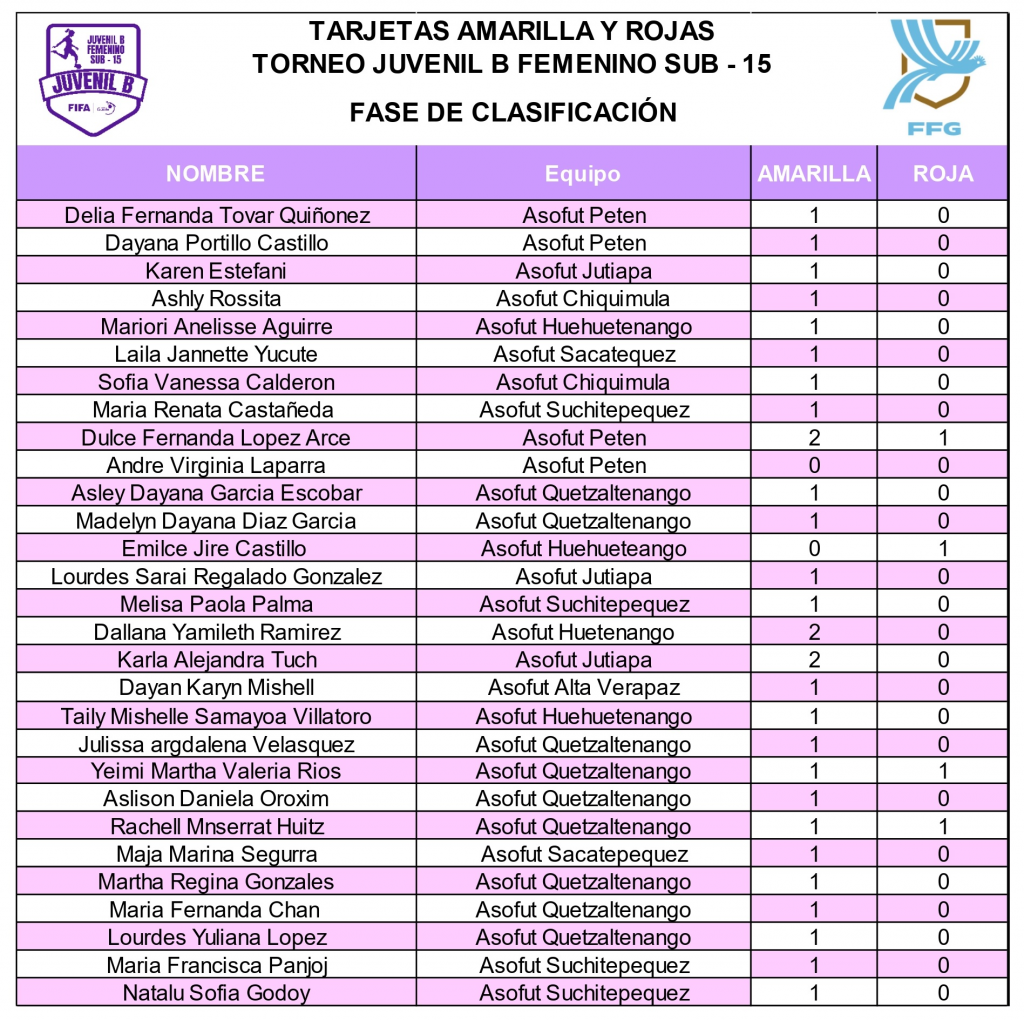 JUVENIL B FEMENINO SUB - 15
JUVENIL B
FIFA

TARJETAS AMARILLA Y ROJAS
TORNEO JUVENIL B FEMENINO SUB - 15
FASE DE CLASIFICACIÓN

FFG

| NOMBRE | Equipo | AMARILLA | ROJA |
|---|---|---|---|
| Delia Fernanda Tovar Quiñonez | Asofut Peten | 1 | 0 |
| Dayana Portillo Castillo | Asofut Peten | 1 | 0 |
| Karen Estefani | Asofut Jutiapa | 1 | 0 |
| Ashly Rossita | Asofut Chiquimula | 1 | 0 |
| Mariori Anelisse Aguirre | Asofut Huehuetenango | 1 | 0 |
| Laila Jannette Yucute | Asofut Sacatequez | 1 | 0 |
| Sofia Vanessa Calderon | Asofut Chiquimula | 1 | 0 |
| Maria Renata Castañeda | Asofut Suchitepequez | 1 | 0 |
| Dulce Fernanda Lopez Arce | Asofut Peten | 2 | 1 |
| Andre Virginia Laparra | Asofut Peten | 0 | 0 |
| Asley Dayana Garcia Escobar | Asofut Quetzaltenango | 1 | 0 |
| Madelyn Dayana Diaz Garcia | Asofut Quetzaltenango | 1 | 0 |
| Emilce Jire Castillo | Asofut Huehueteango | 0 | 1 |
| Lourdes Sarai Regalado Gonzalez | Asofut Jutiapa | 1 | 0 |
| Melisa Paola Palma | Asofut Suchitepequez | 1 | 0 |
| Dallana Yamileth Ramirez | Asofut Huetenango | 2 | 0 |
| Karla Alejandra Tuch | Asofut Jutiapa | 2 | 0 |
| Dayan Karyn Mishell | Asofut Alta Verapaz | 1 | 0 |
| Taily Mishelle Samayoa Villatoro | Asofut Huehuetenango | 1 | 0 |
| Julissa argdalena Velasquez | Asofut Quetzaltenango | 1 | 0 |
| Yeimi Martha Valeria Rios | Asofut Quetzaltenango | 1 | 1 |
| Aslison Daniela Oroxim | Asofut Quetzaltenango | 1 | 0 |
| Rachell Mnserrat Huitz | Asofut Quetzaltenango | 1 | 1 |
| Maja Marina Segurra | Asofut Sacatepequez | 1 | 0 |
| Martha Regina Gonzales | Asofut Quetzaltenango | 1 | 0 |
| Maria Fernanda Chan | Asofut Quetzaltenango | 1 | 0 |
| Lourdes Yuliana Lopez | Asofut Quetzaltenango | 1 | 0 |
| Maria Francisca Panjoj | Asofut Suchitepequez | 1 | 0 |
| Natalu Sofia Godoy | Asofut Suchitepequez | 1 | 0 |